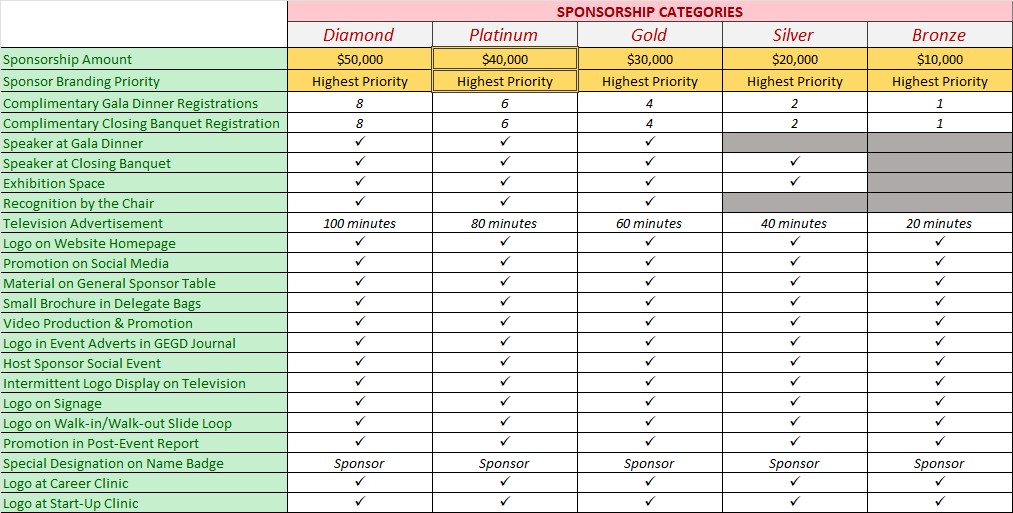 | | SPONSORSHIP CATEGORIES | | | | |
|---|---|---|---|---|---|
| | Diamond | Platinum | Gold | Silver | Bronze |
| Sponsorship Amount | \$50,000 | \$40,000 | \$30,000 | \$20,000 | \$10,000 |
| Sponsor Branding Priority | Highest Priority | Highest Priority | Highest Priority | Highest Priority | Highest Priority |
| Complimentary Gala Dinner Registrations | 8 | 6 | 4 | 2 | 1 |
| Complimentary Closing Banquet Registration | 8 | 6 | 4 | 2 | 1 |
| Speaker at Gala Dinner | ✓ | ✓ | ✓ | | |
| Speaker at Closing Banquet | ✓ | ✓ | ✓ | ✓ | |
| Exhibition Space | ✓ | ✓ | ✓ | ✓ | |
| Recognition by the Chair | ✓ | ✓ | ✓ | | |
| Television Advertisement | 100 minutes | 80 minutes | 60 minutes | 40 minutes | 20 minutes |
| Logo on Website Homepage | ✓ | ✓ | ✓ | ✓ | ✓ |
| Promotion on Social Media | ✓ | ✓ | ✓ | ✓ | ✓ |
| Material on General Sponsor Table | ✓ | ✓ | ✓ | ✓ | ✓ |
| Small Brochure in Delegate Bags | ✓ | ✓ | ✓ | ✓ | ✓ |
| Video Production & Promotion | ✓ | ✓ | ✓ | ✓ | ✓ |
| Logo in Event Adverts in GEGD Journal | ✓ | ✓ | ✓ | ✓ | ✓ |
| Host Sponsor Social Event | ✓ | ✓ | ✓ | ✓ | ✓ |
| Intermittent Logo Display on Television | ✓ | ✓ | ✓ | ✓ | ✓ |
| Logo on Signage | ✓ | ✓ | ✓ | ✓ | ✓ |
| Logo on Walk-in/Walk-out Slide Loop | ✓ | ✓ | ✓ | ✓ | ✓ |
| Promotion in Post-Event Report | ✓ | ✓ | ✓ | ✓ | ✓ |
| Special Designation on Name Badge | Sponsor | Sponsor | Sponsor | Sponsor | Sponsor |
| Logo at Career Clinic | ✓ | ✓ | ✓ | ✓ | ✓ |
| Logo at Start-Up Clinic | ✓ | ✓ | ✓ | ✓ | ✓ |